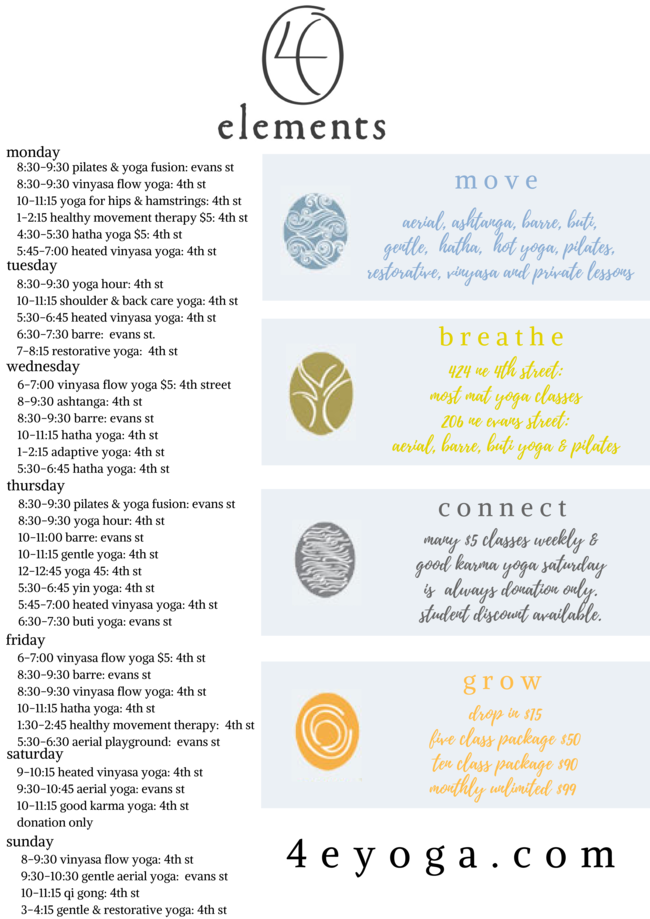 4E

elements

monday
8:30-9:30 pilates & yoga fusion: evans st
8:30-9:30 vinyasa flow yoga: 4th st
10-11:15 yoga for hips & hamstrings: 4th st
1-2:15 healthy movement therapy $5: 4th st
4:30-5:30 hatha yoga $5: 4th st
5:45-7:00 heated vinyasa yoga: 4th st
tuesday
8:30-9:30 yoga hour: 4th st
10-11:15 shoulder & back care yoga: 4th st
5:30-6:45 heated vinyasa yoga: 4th st
6:30-7:30 barre: evans st.
7-8:15 restorative yoga: 4th st
wednesday
6-7:00 vinyasa flow yoga $5: 4th street
8-9:30 ashtanga: 4th st
8:30-9:30 barre: evans st
10-11:15 hatha yoga: 4th st
1-2:15 adaptive yoga: 4th st
5:30-6:45 hatha yoga: 4th st
thursday
8:30-9:30 pilates & yoga fusion: evans st
8:30-9:30 yoga hour: 4th st
10-11:00 barre: evans st
10-11:15 gentle yoga: 4th st
12-12:45 yoga 45: 4th st
5:30-6:45 yin yoga: 4th st
5:45-7:00 heated vinyasa yoga: 4th st
6:30-7:30 buti yoga: evans st
friday
6-7:00 vinyasa flow yoga $5: 4th st
8:30-9:30 barre: evans st
8:30-9:30 vinyasa flow yoga: 4th st
10-11:15 hatha yoga: 4th st
1:30-2:45 healthy movement therapy: 4th st
5:30-6:30 aerial playground: evans st
saturday
9-10:15 heated vinyasa yoga: 4th st
9:30-10:45 aerial yoga: evans st
10-11:15 good karma yoga: 4th st donation only
sunday
8-9:30 vinyasa flow yoga: 4th st
9:30-10:30 gentle aerial yoga: evans st
10-11:15 qi gong: 4th st
3-4:15 gentle & restorative yoga: 4th st

move
aerial, ashtanga, barre, buti, gentle, hatha, hot yoga, pilates, restorative, vinyasa and private lessons

breathe
424 ne 4th street: most mat yoga classes
206 ne evans street: aerial, barre, buti yoga & pilates

connect
many $5 classes weekly & good karma yoga saturday is always donation only. student discount available.

grow
drop in $15
five class package $50
ten class package $90
monthly unlimited $99

4eyoga.com